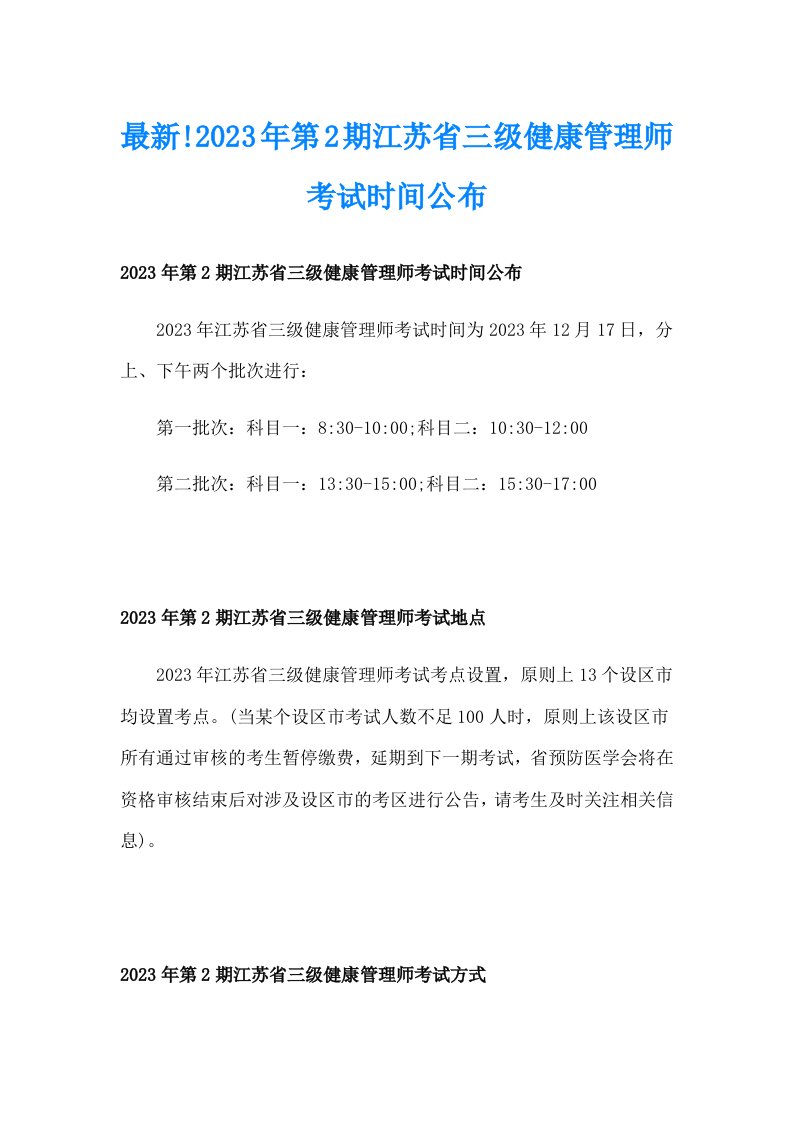 最新!2023年第2期江苏省三级健康管理师考试时间公布

2023年第2期江苏省三级健康管理师考试时间公布

2023年江苏省三级健康管理师考试时间为2023年12月17日，分上、下午两个批次进行：

第一批次：科目一：8:30-10:00;科目二：10:30-12:00

第二批次：科目一：13:30-15:00;科目二：15:30-17:00

2023年第2期江苏省三级健康管理师考试地点

2023年江苏省三级健康管理师考试考点设置，原则上13个设区市均设置考点。(当某个设区市考试人数不足100人时，原则上该设区市所有通过审核的考生暂停缴费，延期到下一期考试，省预防医学会将在资格审核结束后对涉及设区市的考区进行公告，请考生及时关注相关信息)。

2023年第2期江苏省三级健康管理师考试方式